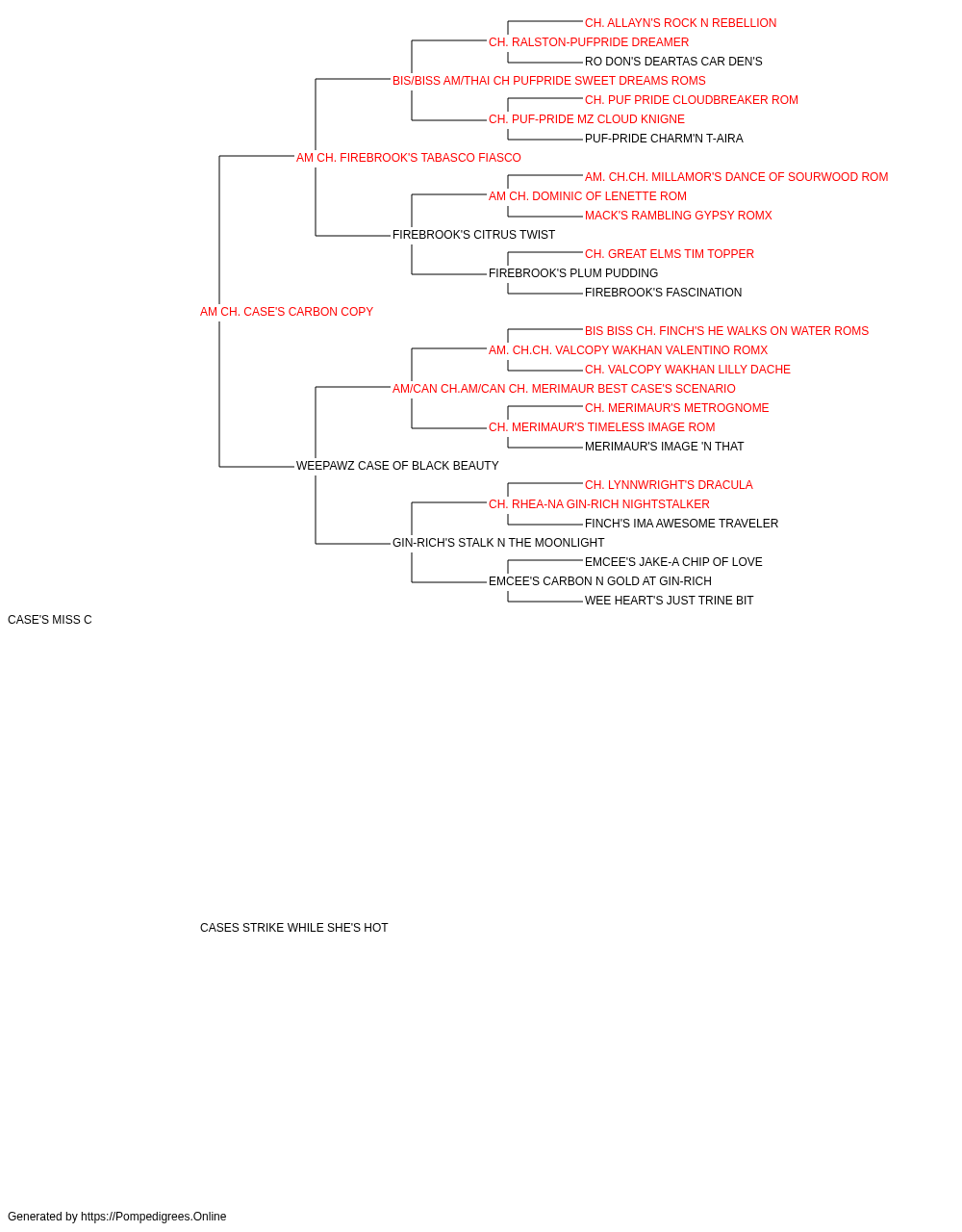 CH. ALLAYN'S ROCK N REBELLION
CH. RALSTON-PUFPRIDE DREAMER
RO DON'S DEARTAS CAR DEN'S
BIS/BISS AM/THAI CH PUFPRIDE SWEET DREAMS ROMS
CH. PUF PRIDE CLOUDBREAKER ROM
CH. PUF-PRIDE MZ CLOUD KNIGNE
PUF-PRIDE CHARM'N T-AIRA
AM CH. FIREBROOK'S TABASCO FIASCO
AM. CH.CH. MILLAMOR'S DANCE OF SOURWOOD ROM
AM CH. DOMINIC OF LENETTE ROM
MACK'S RAMBLING GYPSY ROMX
FIREBROOK'S CITRUS TWIST
CH. GREAT ELMS TIM TOPPER
FIREBROOK'S PLUM PUDDING
FIREBROOK'S FASCINATION
AM CH. CASE'S CARBON COPY
BIS BISS CH. FINCH'S HE WALKS ON WATER ROMS
AM. CH.CH. VALCOPY WAKHAN VALENTINO ROMX
CH. VALCOPY WAKHAN LILLY DACHE
AM/CAN CH.AM/CAN CH. MERIMAUR BEST CASE'S SCENARIO
CH. MERIMAUR'S METROGNOME
CH. MERIMAUR'S TIMELESS IMAGE ROM
MERIMAUR'S IMAGE 'N THAT
WEEPAWZ CASE OF BLACK BEAUTY
CH. LYNNWRIGHT'S DRACULA
CH. RHEA-NA GIN-RICH NIGHTSTALKER
FINCH'S IMA AWESOME TRAVELER
GIN-RICH'S STALK N THE MOONLIGHT
EMCEE'S JAKE-A CHIP OF LOVE
EMCEE'S CARBON N GOLD AT GIN-RICH
WEE HEART'S JUST TRINE BIT
CASE'S MISS C

CASES STRIKE WHILE SHE'S HOT

Generated by https://Pompedigrees.Online